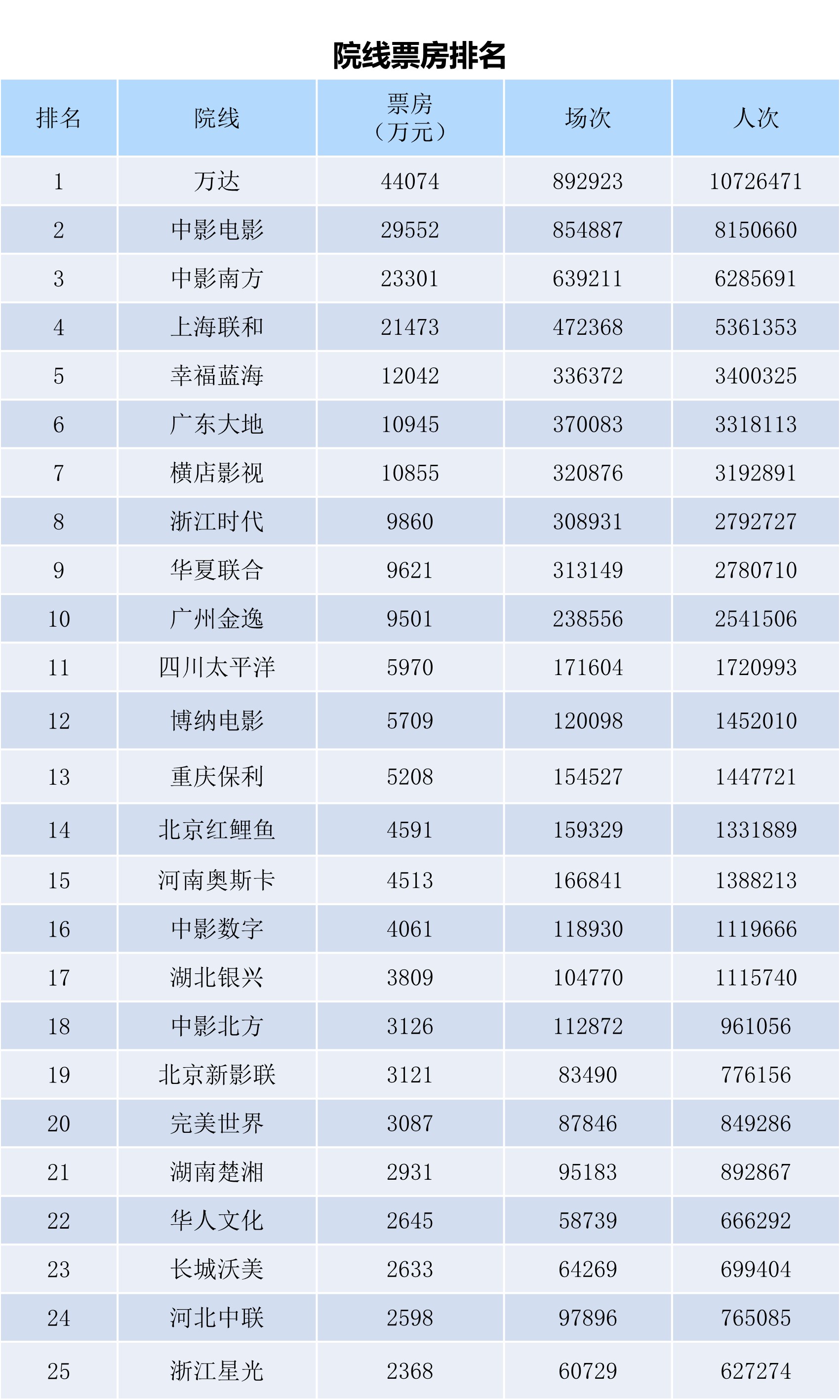 院线票房排名

| 排名 | 院线 | 票房（万元） | 场次 | 人次 |
|---|---|---|---|---|
| 1 | 万达 | 44074 | 892923 | 10726471 |
| 2 | 中影电影 | 29552 | 854887 | 8150660 |
| 3 | 中影南方 | 23301 | 639211 | 6285691 |
| 4 | 上海联和 | 21473 | 472368 | 5361353 |
| 5 | 幸福蓝海 | 12042 | 336372 | 3400325 |
| 6 | 广东大地 | 10945 | 370083 | 3318113 |
| 7 | 横店影视 | 10855 | 320876 | 3192891 |
| 8 | 浙江时代 | 9860 | 308931 | 2792727 |
| 9 | 华夏联合 | 9621 | 313149 | 2780710 |
| 10 | 广州金逸 | 9501 | 238556 | 2541506 |
| 11 | 四川太平洋 | 5970 | 171604 | 1720993 |
| 12 | 博纳电影 | 5709 | 120098 | 1452010 |
| 13 | 重庆保利 | 5208 | 154527 | 1447721 |
| 14 | 北京红鲤鱼 | 4591 | 159329 | 1331889 |
| 15 | 河南奥斯卡 | 4513 | 166841 | 1388213 |
| 16 | 中影数字 | 4061 | 118930 | 1119666 |
| 17 | 湖北银兴 | 3809 | 104770 | 1115740 |
| 18 | 中影北方 | 3126 | 112872 | 961056 |
| 19 | 北京新影联 | 3121 | 83490 | 776156 |
| 20 | 完美世界 | 3087 | 87846 | 849286 |
| 21 | 湖南楚湘 | 2931 | 95183 | 892867 |
| 22 | 华人文化 | 2645 | 58739 | 666292 |
| 23 | 长城沃美 | 2633 | 64269 | 699404 |
| 24 | 河北中联 | 2598 | 97896 | 765085 |
| 25 | 浙江星光 | 2368 | 60729 | 627274 |